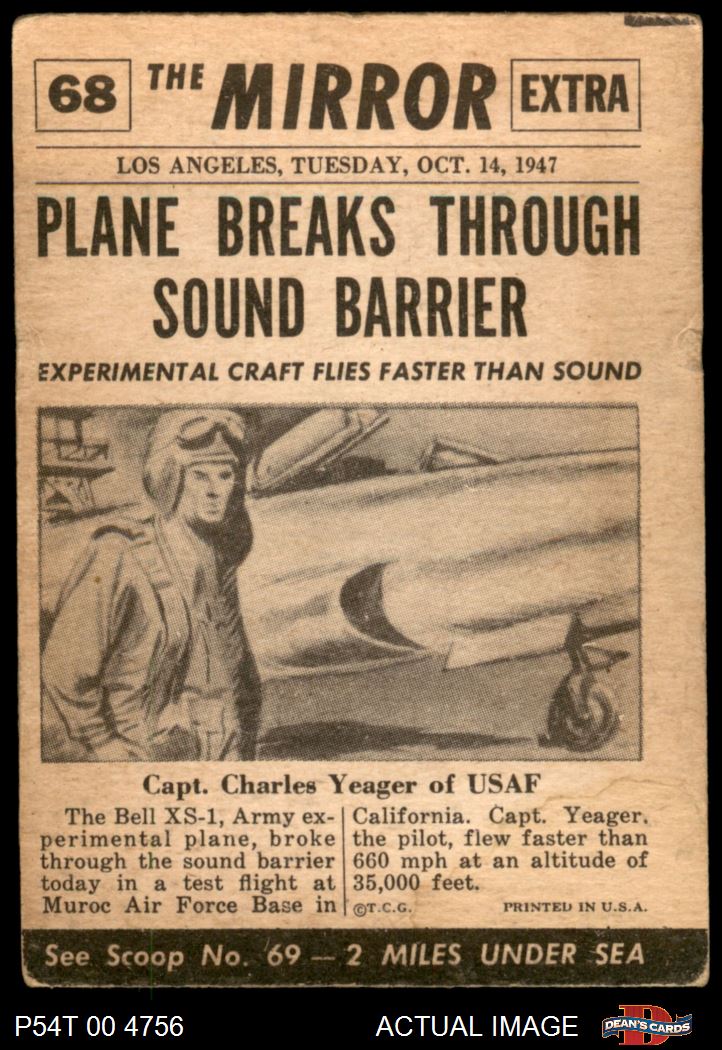 68 THE MIRROR EXTRA

LOS ANGELES, TUESDAY, OCT. 14, 1947

PLANE BREAKS THROUGH SOUND BARRIER

EXPERIMENTAL CRAFT FLIES FASTER THAN SOUND

Capt. Charles Yeager of USAF

The Bell XS-1, Army experimental plane, broke through the sound barrier today in a test flight at Muroc Air Force Base in

California. Capt. Yeager, the pilot, flew faster than 660 mph at an altitude of 35,000 feet.

©T.C.G. PRINTED IN U.S.A.

See Scoop No. 69 — 2 MILES UNDER SEA

P54T 00 4756 ACTUAL IMAGE DEAN'S CARDS